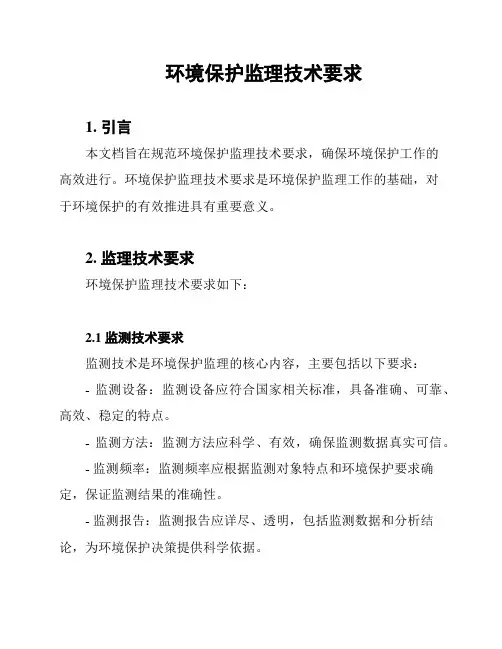 环境保护监理技术要求

1. 引言

本文档旨在规范环境保护监理技术要求，确保环境保护工作的高效进行。环境保护监理技术要求是环境保护监理工作的基础，对于环境保护的有效推进具有重要意义。

2. 监理技术要求

环境保护监理技术要求如下：

2.1 监测技术要求

监测技术是环境保护监理的核心内容，主要包括以下要求：

- 监测设备：监测设备应符合国家相关标准，具备准确、可靠、高效、稳定的特点。

- 监测方法：监测方法应科学、有效，确保监测数据真实可信。

- 监测频率：监测频率应根据监测对象特点和环境保护要求确定，保证监测结果的准确性。

- 监测报告：监测报告应详尽、透明，包括监测数据和分析结论，为环境保护决策提供科学依据。